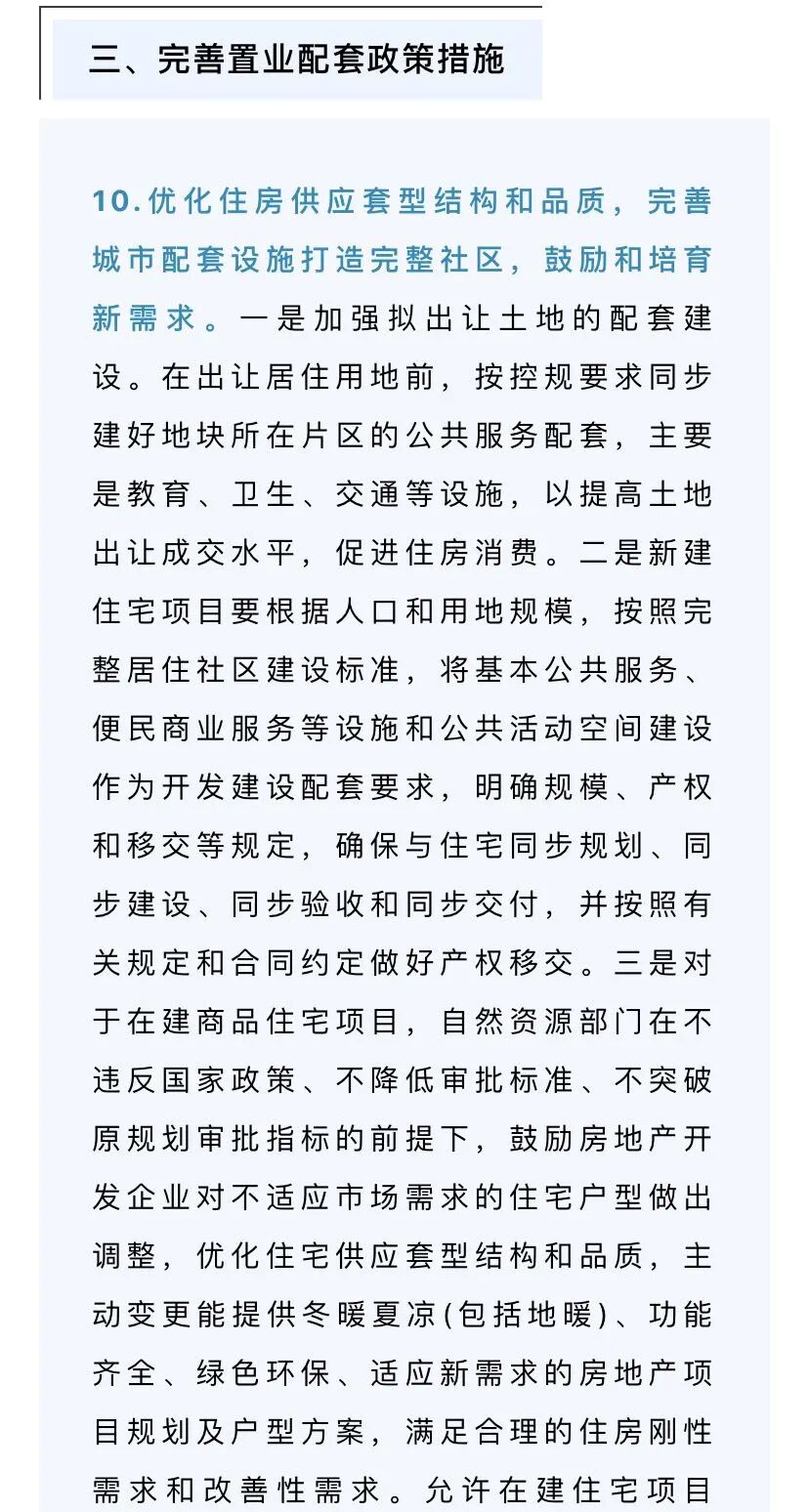 三、完善置业配套政策措施

10.优化住房供应套型结构和品质，完善城市配套设施打造完整社区，鼓励和培育新需求。一是加强拟出让土地的配套建设。在出让居住用地前，按控规要求同步建好地块所在片区的公共服务配套，主要是教育、卫生、交通等设施，以提高土地出让成交水平，促进住房消费。二是新建住宅项目要根据人口和用地规模，按照完整居住社区建设标准，将基本公共服务、便民商业服务等设施和公共活动空间建设作为开发建设配套要求，明确规模、产权和移交等规定，确保与住宅同步规划、同步建设、同步验收和同步交付，并按照有关规定和合同约定做好产权移交。三是对于在建商品住宅项目，自然资源部门在不违反国家政策、不降低审批标准、不突破原规划审批指标的前提下，鼓励房地产开发企业对不适应市场需求的住宅户型做出调整，优化住宅供应套型结构和品质，主动变更能提供冬暖夏凉(包括地暖)、功能齐全、绿色环保、适应新需求的房地产项目规划及户型方案，满足合理的住房刚性需求和改善性需求。允许在建住宅项目